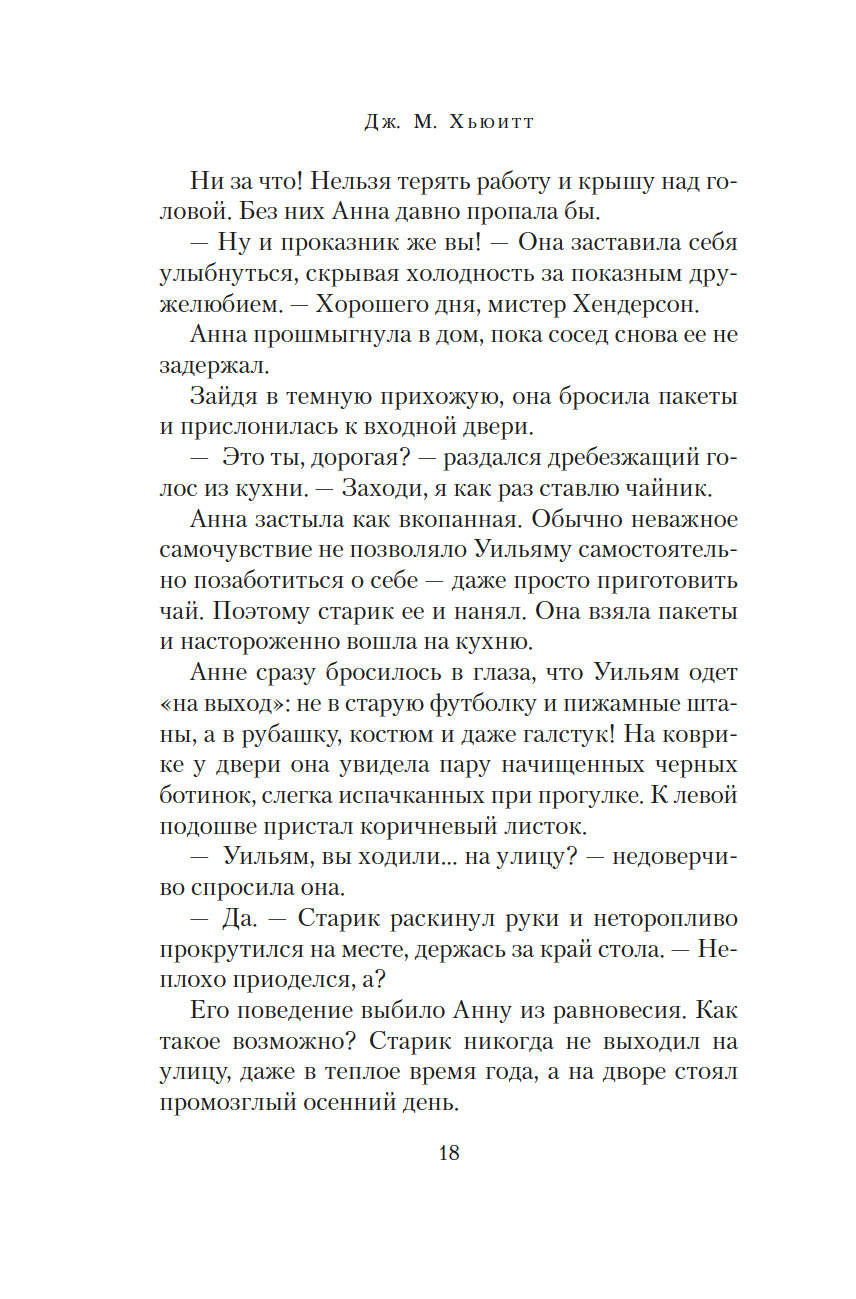 Дж. М. Хьюитт

Ни за что! Нельзя терять работу и крышу над головой. Без них Анна давно пропала бы.

— Ну и проказник же вы! — Она заставила себя улыбнуться, скрывая холодность за показным дружелюбием. — Хорошего дня, мистер Хендерсон.

Анна прошмыгнула в дом, пока сосед снова ее не задержал.

Зайдя в темную прихожую, она бросила пакеты и прислонилась к входной двери.

— Это ты, дорогая? — раздался дребезжащий голос из кухни. — Заходи, я как раз ставлю чайник.

Анна застыла как вкопанная. Обычно неважное самочувствие не позволяло Уильяму самостоятельно позаботиться о себе — даже просто приготовить чай. Поэтому старик ее и нанял. Она взяла пакеты и настороженно вошла на кухню.

Анне сразу бросилось в глаза, что Уильям одет «на выход»: не в старую футболку и пижамные штаны, а в рубашку, костюм и даже галстук! На коврике у двери она увидела пару начищенных черных ботинок, слегка испачканных при прогулке. К левой подошве пристал коричневый листок.

— Уильям, вы ходили... на улицу? — недоверчиво спросила она.

— Да. — Старик раскинул руки и неторопливо прокрутился на месте, держась за край стола. — Неплохо приоделся, а?

Его поведение выбило Анну из равновесия. Как такое возможно? Старик никогда не выходил на улицу, даже в теплое время года, а на дворе стоял промозглый осенний день.

18